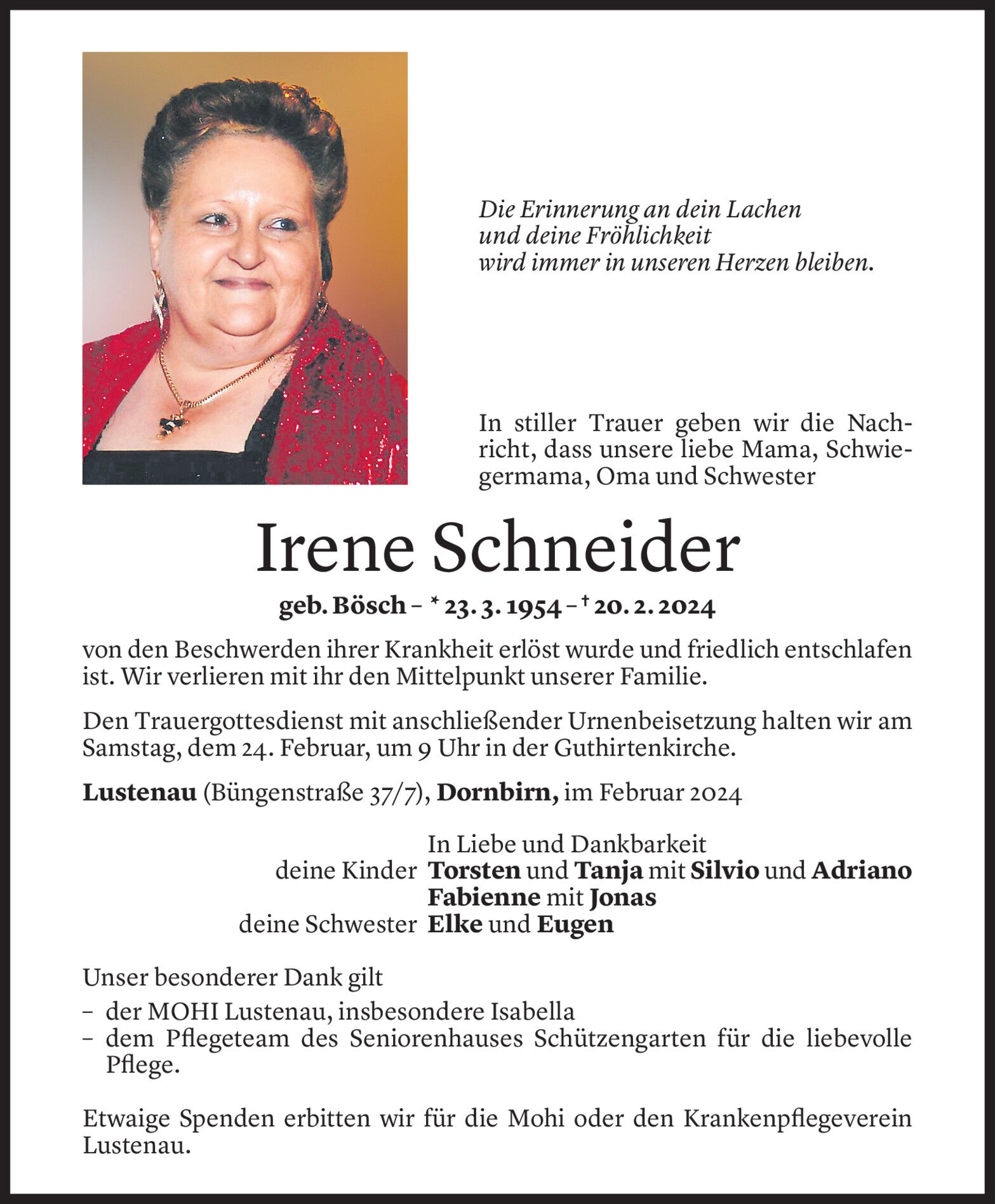 Die Erinnerung an dein Lachen
und deine Fröhlichkeit
wird immer in unseren Herzen bleiben.

In stiller Trauer geben wir die Nachricht, dass unsere liebe Mama, Schwiegermama, Oma und Schwester

Irene Schneider

geb. Bösch – * 23. 3. 1954 – † 20. 2. 2024

von den Beschwerden ihrer Krankheit erlöst wurde und friedlich entschlafen ist. Wir verlieren mit ihr den Mittelpunkt unserer Familie.

Den Trauergottesdienst mit anschließender Urnenbeisetzung halten wir am Samstag, dem 24. Februar, um 9 Uhr in der Guthirtenkirche.

Lustenau (Büngenstraße 37/7), Dornbirn, im Februar 2024

In Liebe und Dankbarkeit
deine Kinder Torsten und Tanja mit Silvio und Adriano
Fabienne mit Jonas
deine Schwester Elke und Eugen

Unser besonderer Dank gilt
– der MOHI Lustenau, insbesondere Isabella
– dem Pflegeteam des Seniorenhauses Schützengarten für die liebevolle Pflege.

Etwaige Spenden erbitten wir für die Mohi oder den Krankenpflegeverein Lustenau.